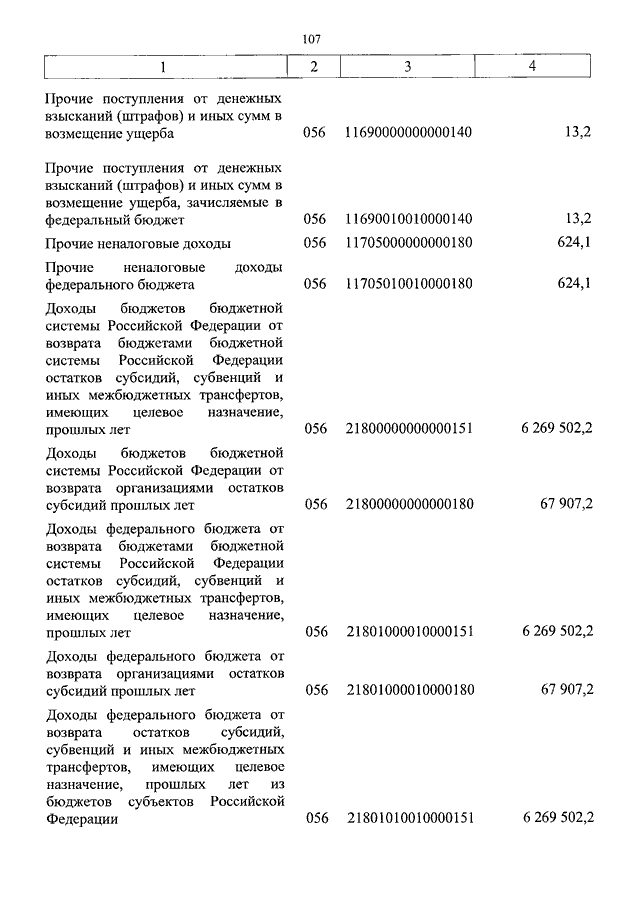 107

| 1 | 2 | 3 | 4 |
|---|---|---|---|
| Прочие поступления от денежных взысканий (штрафов) и иных сумм в возмещение ущерба | 056 | 11690000000000140 | 13,2 |
| Прочие поступления от денежных взысканий (штрафов) и иных сумм в возмещение ущерба, зачисляемые в федеральный бюджет | 056 | 11690010010000140 | 13,2 |
| Прочие неналоговые доходы | 056 | 11705000000000180 | 624,1 |
| Прочие неналоговые доходы федерального бюджета | 056 | 11705010010000180 | 624,1 |
| Доходы бюджетов бюджетной системы Российской Федерации от возврата бюджетами бюджетной системы Российской Федерации остатков субсидий, субвенций и иных межбюджетных трансфертов, имеющих целевое назначение, прошлых лет | 056 | 21800000000000151 | 6 269 502,2 |
| Доходы бюджетов бюджетной системы Российской Федерации от возврата организациями остатков субсидий прошлых лет | 056 | 21800000000000180 | 67 907,2 |
| Доходы федерального бюджета от возврата бюджетами бюджетной системы Российской Федерации остатков субсидий, субвенций и иных межбюджетных трансфертов, имеющих целевое назначение, прошлых лет | 056 | 21801000010000151 | 6 269 502,2 |
| Доходы федерального бюджета от возврата организациями остатков субсидий прошлых лет | 056 | 21801000010000180 | 67 907,2 |
| Доходы федерального бюджета от возврата остатков субсидий, субвенций и иных межбюджетных трансфертов, имеющих целевое назначение, прошлых лет из бюджетов субъектов Российской Федерации | 056 | 21801010010000151 | 6 269 502,2 |